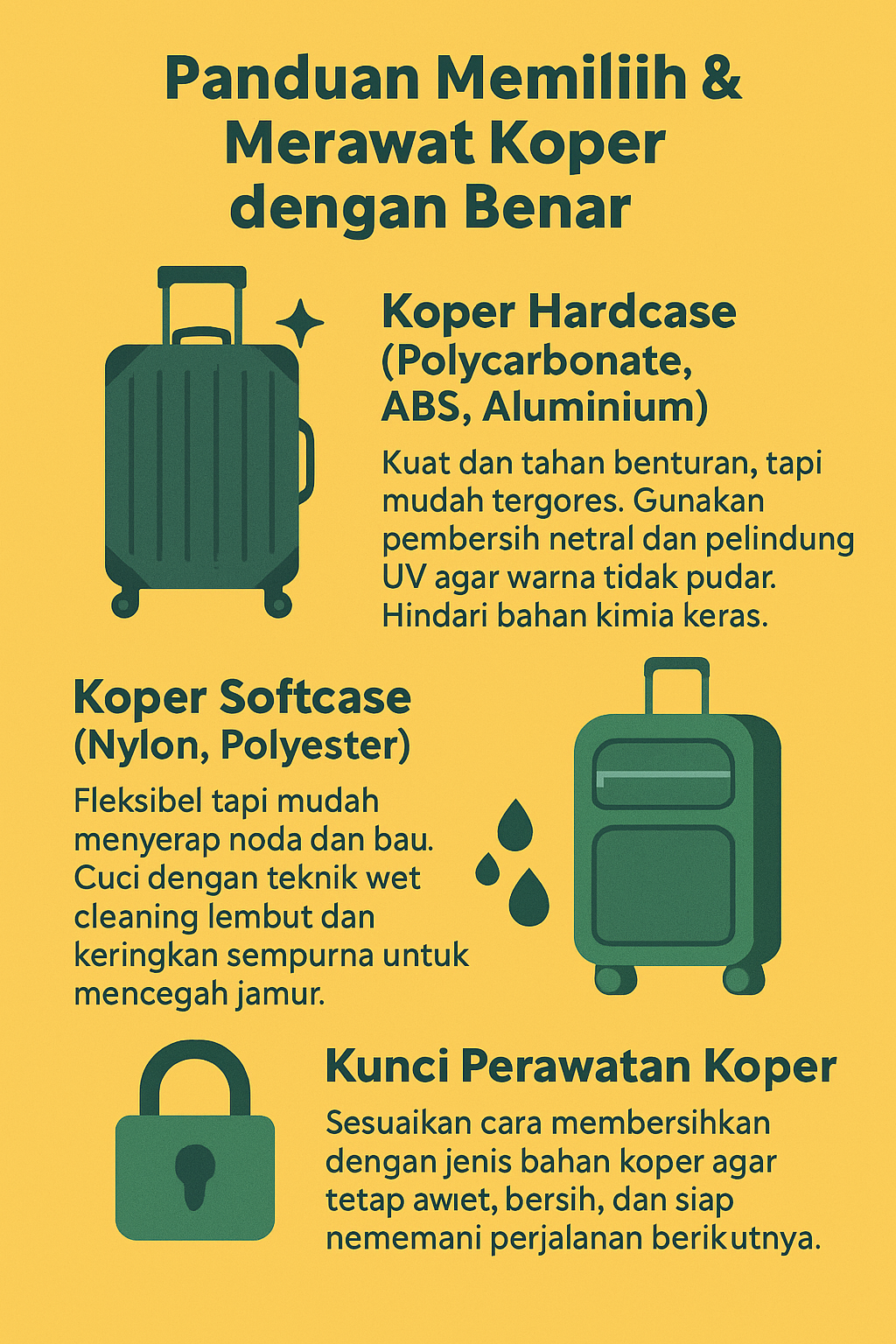 Panduan Memiliih & Merawat Koper dengan Benar

Koper Hardcase (Polycarbonate, ABS, Aluminium)

Kuat dan tahan benturan, tapi mudah tergores. Gunakan pembersih netral dan pelindung UV agar warna tidak pudar. Hindari bahan kimia keras.

Koper Softcase (Nylon, Polyester)

Fleksibel tapi mudah menyerap noda dan bau. Cuci dengan teknik wet cleaning lembut dan keringkan sempurna untuk mencegah jamur.

Kunci Perawatan Koper

Sesuaikan cara membersihkan dengan jenis bahan koper agar tetap awıet, bersih, dan siap nememani perjalanan berikutnya.